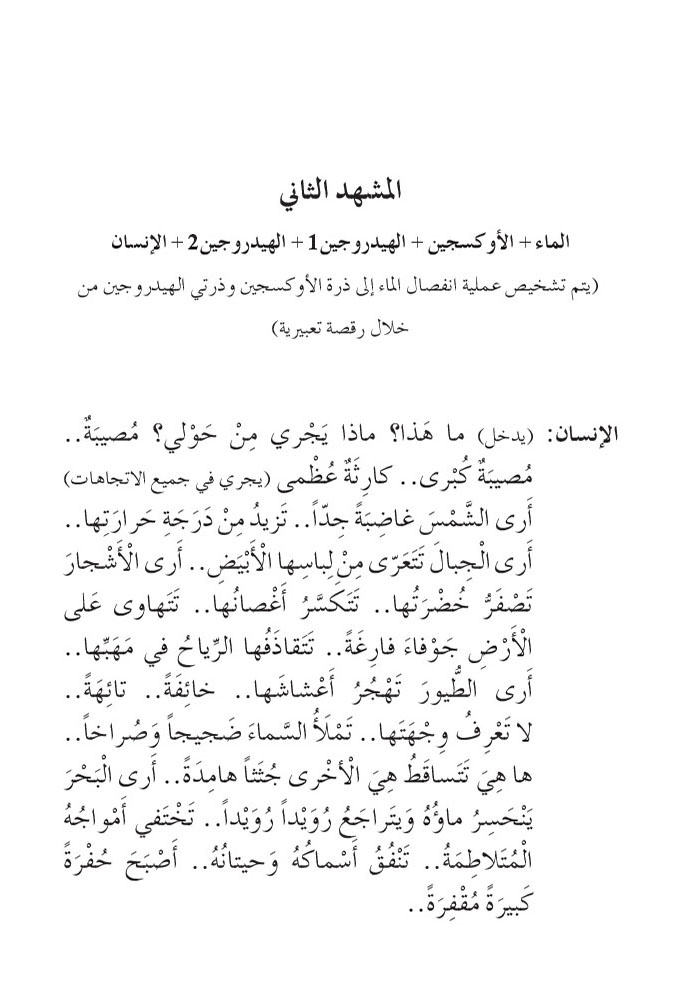 المشهد الثاني

الماء + الأوكسجين + الهيدروجين 1 + الهيدروجين 2 + الإنسان

(يتم تشخيص عملية انفصال الماء إلى ذرة الأوكسجين وذرتي الهيدروجين من خلال رقصة تعبيرية)

الإنسان: (يدخل) ما هَذا؟ ماذا يَجْري مِنْ حَوْلي؟ مُصيبَةٌ.. مُصيبَةٌ كُبْرى.. كارِثَةٌ عُظْمى (يجري في جميع الاتجاهات) أَرى الشَّمْسَ غاضِبَةً جِدّاً.. تَزيدُ مِنْ دَرَجَةِ حَرارَتِها.. أَرى الْجِبالَ تَتَعَرّى مِنْ لِباسِها الْأَبْيَضِ.. أَرى الْأَشْجارَ تَصْفَرُّ خُضْرَتُها.. تَتَكَسَّرُ أَغْصانُها.. تَتَهاوى عَلى الْأَرْضِ جَوْفاءَ فارِغَةً.. تَتَقاذَفُها الرِّياحُ في مَهَبِّها.. أَرى الطُّيورَ تَهْجُرُ أَعْشاشَها.. خائِفَةً.. تائِهَةً.. لا تَعْرِفُ وِجْهَتَها.. تَمْلَأُ السَّماءَ ضَجيجاً وَصُراخاً.. ها هِيَ تَتَساقَطُ هِيَ الْأُخْرى جُثَثاً هامِدَةً.. أَرى الْبَحْرَ يَنْحَسِرُ ماؤُهُ وَيَتَراجَعُ رُوَيْداً رُوَيْداً.. تَخْتَفي أَمْواجُهُ الْمُتَلاطِمَةُ.. تَنْفُقُ أَسْماكُهُ وَحيتانُهُ.. أَصْبَحَ حُفْرَةً كَبيرَةً مُقْفِرَةً..